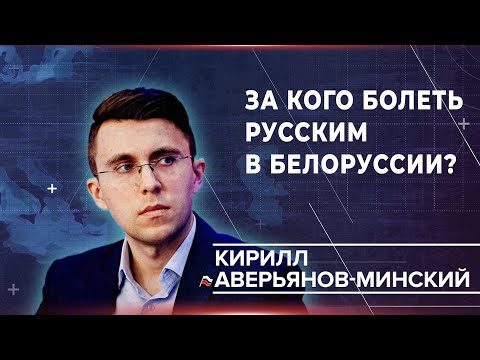 ЗА КОГО БОЛЕТЬ
РУССКИМ
В БЕЛОРУССИИ?

КИРИЛЛ
АВЕРЬЯНОВ-МИНСКИЙ